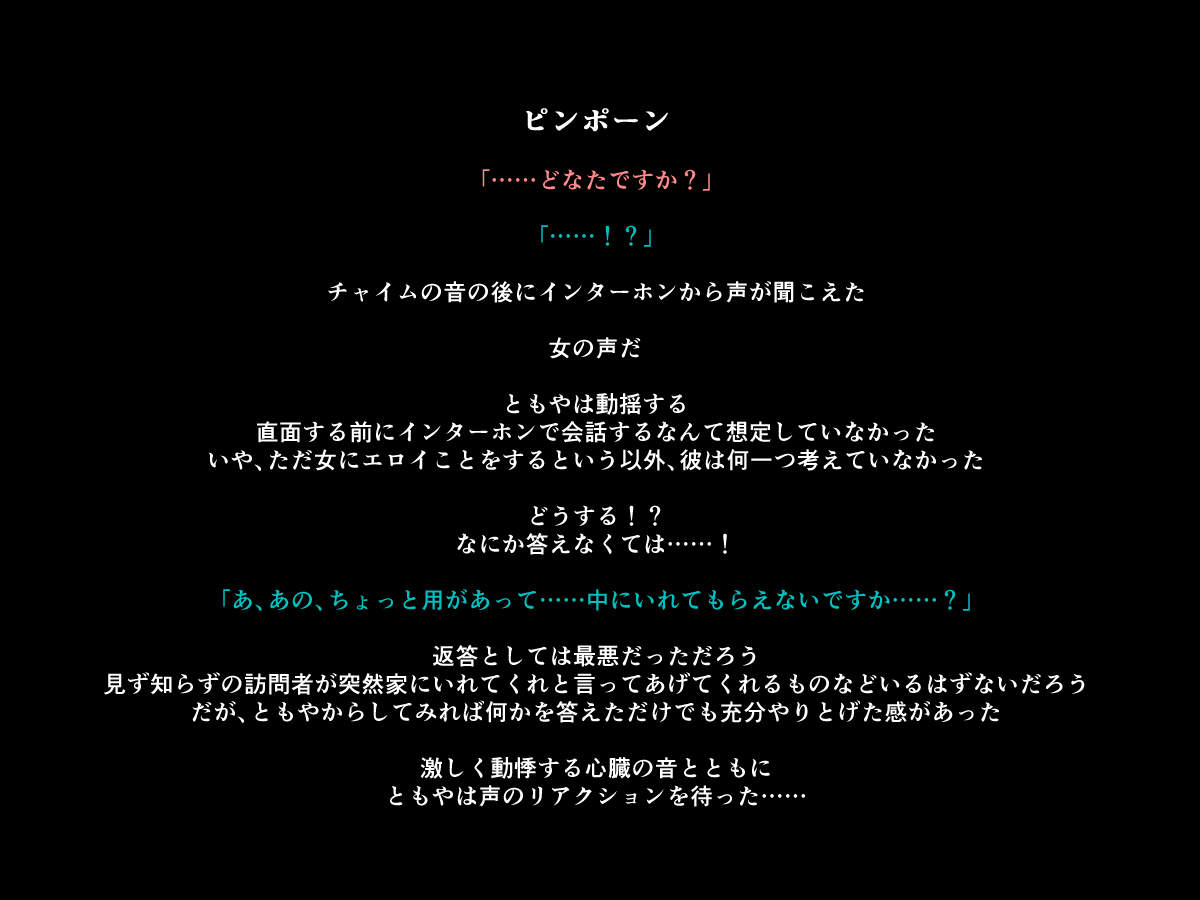 ピンポーン

「……どなたですか？」

「……！？」

チャイムの音の後にインターホンから声が聞こえた

女の声だ

ともやは動揺する
直面する前にインターホンで会話するなんて想定していなかった
いや、ただ女にエロイことをするという以外、彼は何一つ考えていなかった

どうする！？
なにか答えなくては……！

「あ、あの、ちょっと用があって……中にいれてもらえないですか……？」

返答としては最悪だっただろう
見ず知らずの訪問者が突然家にいれてくれと言ってあげてくれるものなどいるはずないだろう
だが、ともやからしてみれば何かを答えただけでも充分やりとげた感があった

激しく動悸する心臓の音とともに
ともやは声のリアクションを待った……